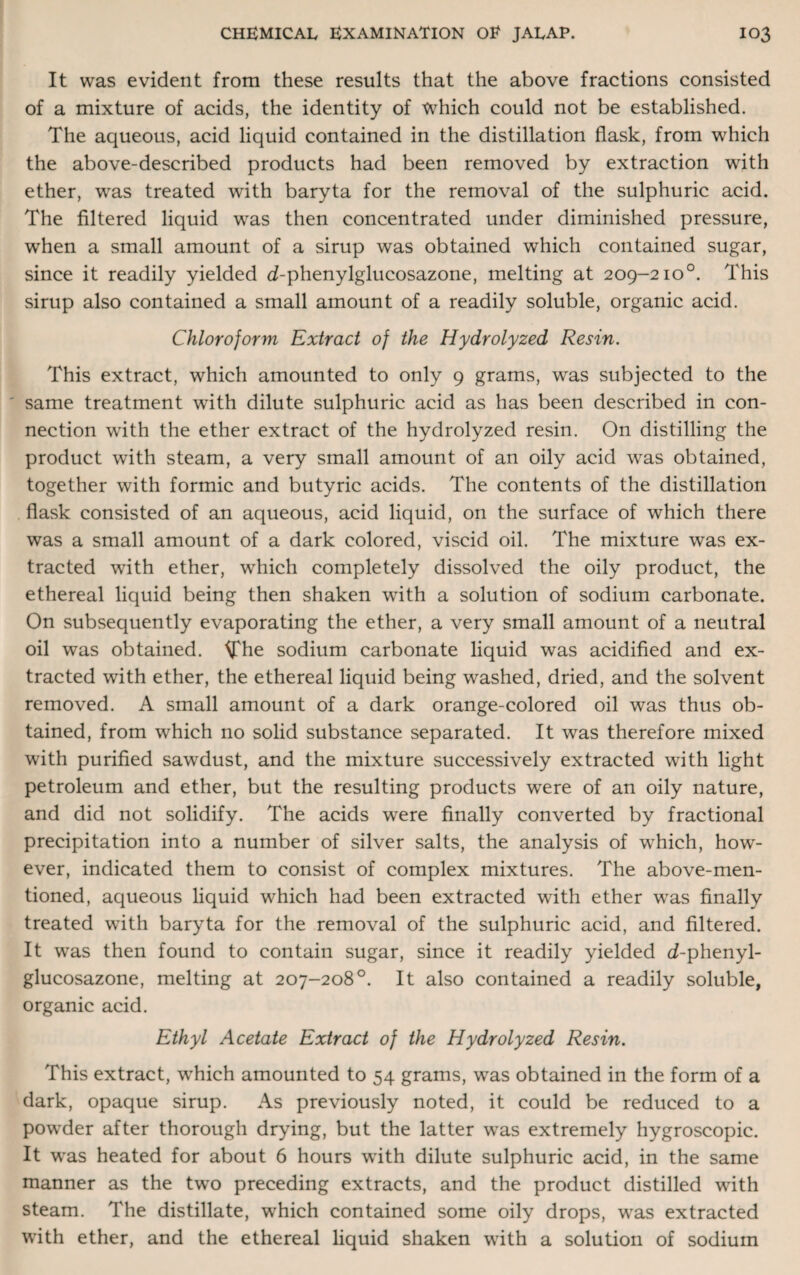 CHEMICAL EXAMINATION OF JALAP. 103

It was evident from these results that the above fractions consisted of a mixture of acids, the identity of which could not be established. The aqueous, acid liquid contained in the distillation flask, from which the above-described products had been removed by extraction with ether, was treated with baryta for the removal of the sulphuric acid. The filtered liquid was then concentrated under diminished pressure, when a small amount of a sirup was obtained which contained sugar, since it readily yielded $d$-phenylglucosazone, melting at 209–210°. This sirup also contained a small amount of a readily soluble, organic acid.

Chloroform Extract of the Hydrolyzed Resin.

This extract, which amounted to only 9 grams, was subjected to the same treatment with dilute sulphuric acid as has been described in connection with the ether extract of the hydrolyzed resin. On distilling the product with steam, a very small amount of an oily acid was obtained, together with formic and butyric acids. The contents of the distillation flask consisted of an aqueous, acid liquid, on the surface of which there was a small amount of a dark colored, viscid oil. The mixture was extracted with ether, which completely dissolved the oily product, the ethereal liquid being then shaken with a solution of sodium carbonate. On subsequently evaporating the ether, a very small amount of a neutral oil was obtained. The sodium carbonate liquid was acidified and extracted with ether, the ethereal liquid being washed, dried, and the solvent removed. A small amount of a dark orange-colored oil was thus obtained, from which no solid substance separated. It was therefore mixed with purified sawdust, and the mixture successively extracted with light petroleum and ether, but the resulting products were of an oily nature, and did not solidify. The acids were finally converted by fractional precipitation into a number of silver salts, the analysis of which, however, indicated them to consist of complex mixtures. The above-mentioned, aqueous liquid which had been extracted with ether was finally treated with baryta for the removal of the sulphuric acid, and filtered. It was then found to contain sugar, since it readily yielded $d$-phenylglucosazone, melting at 207–208°. It also contained a readily soluble, organic acid.

Ethyl Acetate Extract of the Hydrolyzed Resin.

This extract, which amounted to 54 grams, was obtained in the form of a dark, opaque sirup. As previously noted, it could be reduced to a powder after thorough drying, but the latter was extremely hygroscopic. It was heated for about 6 hours with dilute sulphuric acid, in the same manner as the two preceding extracts, and the product distilled with steam. The distillate, which contained some oily drops, was extracted with ether, and the ethereal liquid shaken with a solution of sodium